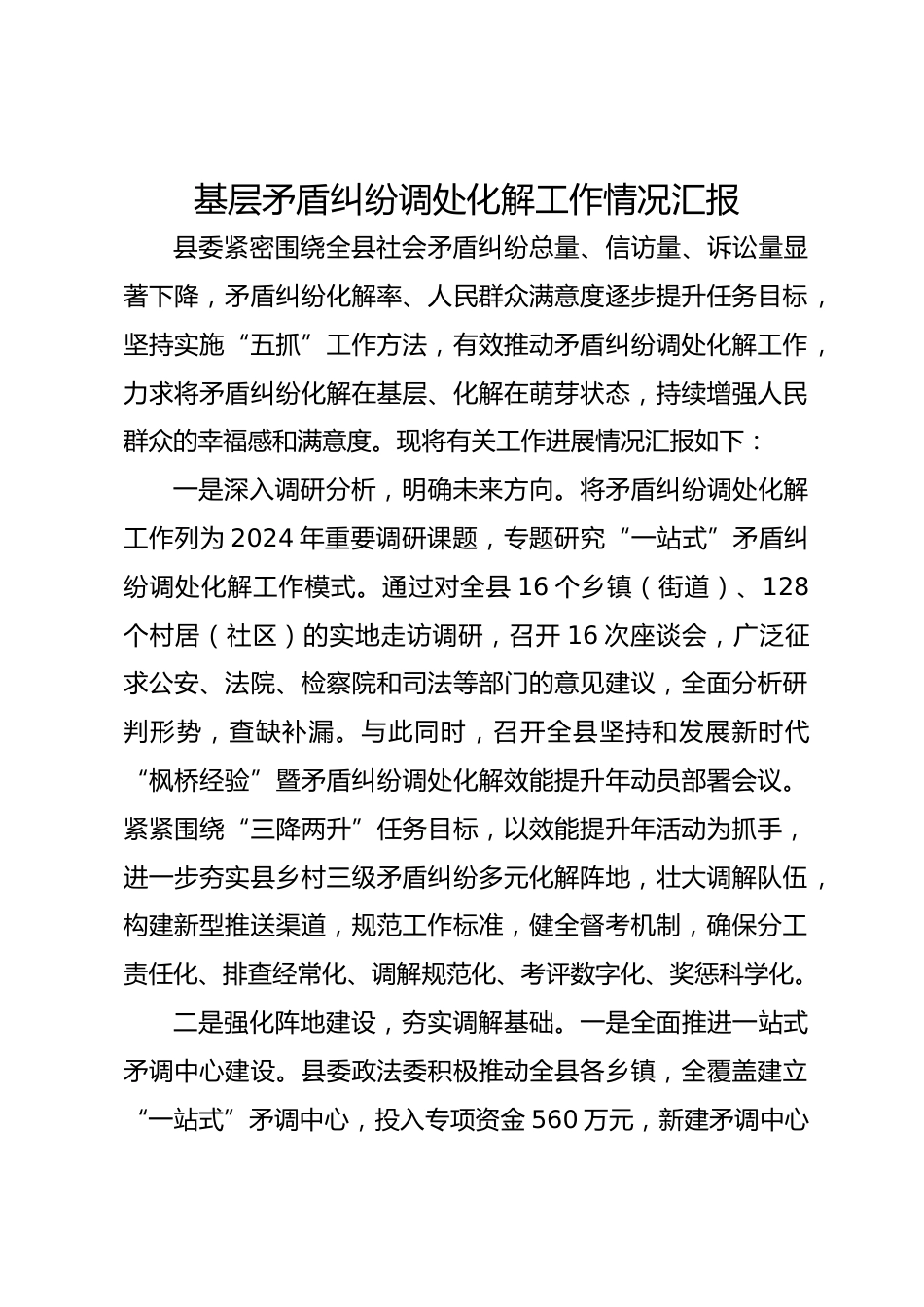 基层矛盾纠纷调处化解工作情况汇报

县委紧密围绕全县社会矛盾纠纷总量、信访量、诉讼量显著下降，矛盾纠纷化解率、人民群众满意度逐步提升任务目标，坚持实施“五抓”工作方法，有效推动矛盾纠纷调处化解工作，力求将矛盾纠纷化解在基层、化解在萌芽状态，持续增强人民群众的幸福感和满意度。现将有关工作进展情况汇报如下：

一是深入调研分析，明确未来方向。将矛盾纠纷调处化解工作列为2024年重要调研课题，专题研究“一站式”矛盾纠纷调处化解工作模式。通过对全县16个乡镇（街道）、128个村居（社区）的实地走访调研，召开16次座谈会，广泛征求公安、法院、检察院和司法等部门的意见建议，全面分析研判形势，查缺补漏。与此同时，召开全县坚持和发展新时代“枫桥经验”暨矛盾纠纷调处化解效能提升年动员部署会议。紧紧围绕“三降两升”任务目标，以效能提升年活动为抓手，进一步夯实县乡村三级矛盾纠纷多元化解阵地，壮大调解队伍，构建新型推送渠道，规范工作标准，健全督考机制，确保分工责任化、排查经常化、调解规范化、考评数字化、奖惩科学化。

二是强化阵地建设，夯实调解基础。一是全面推进一站式矛调中心建设。县委政法委积极推动全县各乡镇，全覆盖建立“一站式”矛调中心，投入专项资金560万元，新建矛调中心